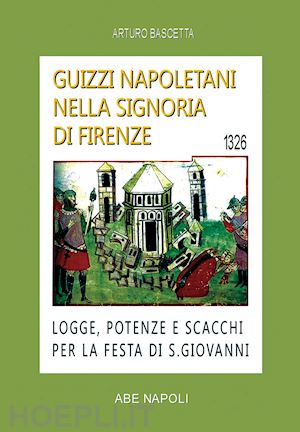 ARTURO BASCETTA

GUIZZI NAPOLETANI NELLA SIGNORIA DI FIRENZE

1326

LOGGE, POTENZE E SCACCHI PER LA FESTA DI S.GIOVANNI

ABE NAPOLI

HOEPLI.IT